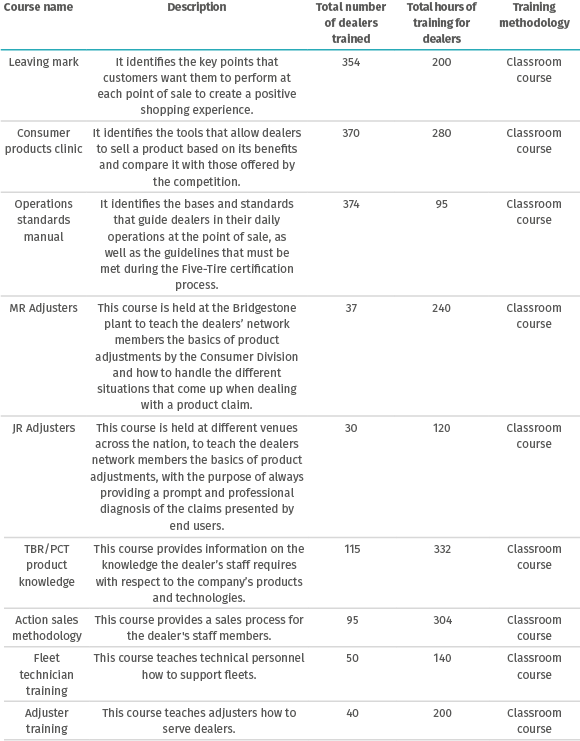 | Course name | Description | Total number of dealers trained | Total hours of training for dealers | Training methodology |
|---|---|---|---|---|
| Leaving mark | It identifies the key points that customers want them to perform at each point of sale to create a positive shopping experience. | 354 | 200 | Classroom course |
| Consumer products clinic | It identifies the tools that allow dealers to sell a product based on its benefits and compare it with those offered by the competition. | 370 | 280 | Classroom course |
| Operations standards manual | It identifies the bases and standards that guide dealers in their daily operations at the point of sale, as well as the guidelines that must be met during the Five-Tire certification process. | 374 | 95 | Classroom course |
| MR Adjusters | This course is held at the Bridgestone plant to teach the dealers' network members the basics of product adjustments by the Consumer Division and how to handle the different situations that come up when dealing with a product claim. | 37 | 240 | Classroom course |
| JR Adjusters | This course is held at different venues across the nation, to teach the dealers network members the basics of product adjustments, with the purpose of always providing a prompt and professional diagnosis of the claims presented by end users. | 30 | 120 | Classroom course |
| TBR/PCT product knowledge | This course provides information on the knowledge the dealer's staff requires with respect to the company's products and technologies. | 115 | 332 | Classroom course |
| Action sales methodology | This course provides a sales process for the dealer's staff members. | 95 | 304 | Classroom course |
| Fleet technician training | This course teaches technical personnel how to support fleets. | 50 | 140 | Classroom course |
| Adjuster training | This course teaches adjusters how to serve dealers. | 40 | 200 | Classroom course |